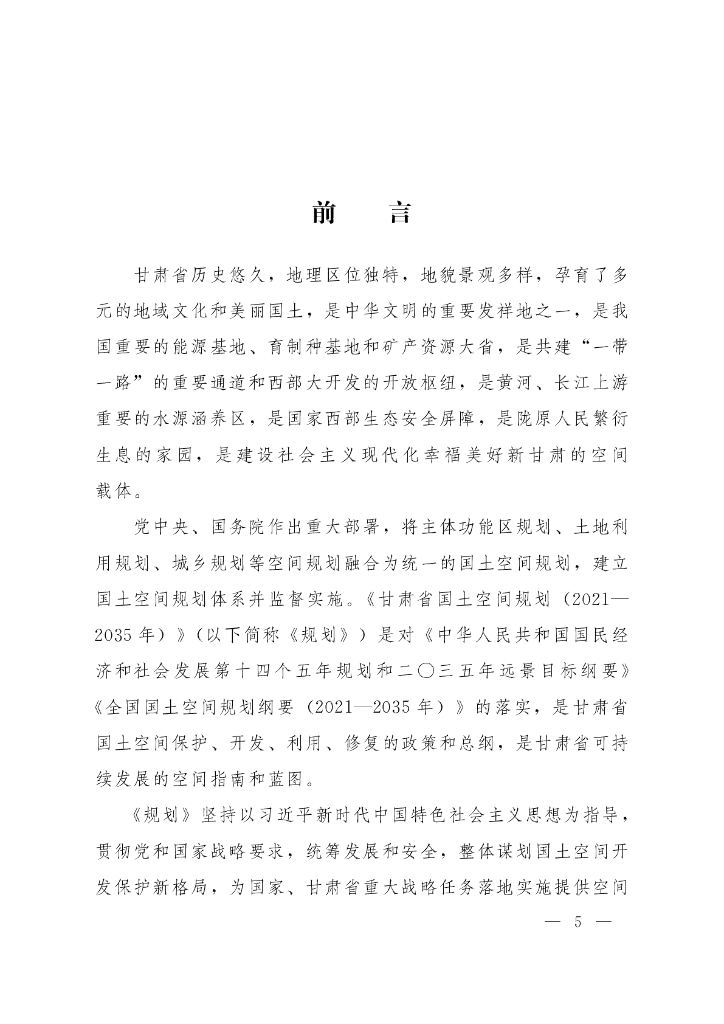 前　言

甘肃省历史悠久，地理区位独特，地貌景观多样，孕育了多元的地域文化和美丽国土，是中华文明的重要发祥地之一，是我国重要的能源基地、育制种基地和矿产资源大省，是共建“一带一路”的重要通道和西部大开发的开放枢纽，是黄河、长江上游重要的水源涵养区，是国家西部生态安全屏障，是陇原人民繁衍生息的家园，是建设社会主义现代化幸福美好新甘肃的空间载体。

党中央、国务院作出重大部署，将主体功能区规划、土地利用规划、城乡规划等空间规划融合为统一的国土空间规划，建立国土空间规划体系并监督实施。《甘肃省国土空间规划（2021—2035年）》（以下简称《规划》）是对《中华人民共和国国民经济和社会发展第十四个五年规划和二〇三五年远景目标纲要》《全国国土空间规划纲要（2021—2035年）》的落实，是甘肃省国土空间保护、开发、利用、修复的政策和总纲，是甘肃省可持续发展的空间指南和蓝图。

《规划》坚持以习近平新时代中国特色社会主义思想为指导，贯彻党和国家战略要求，统筹发展和安全，整体谋划国土空间开发保护新格局，为国家、甘肃省重大战略任务落地实施提供空间

— 5 —